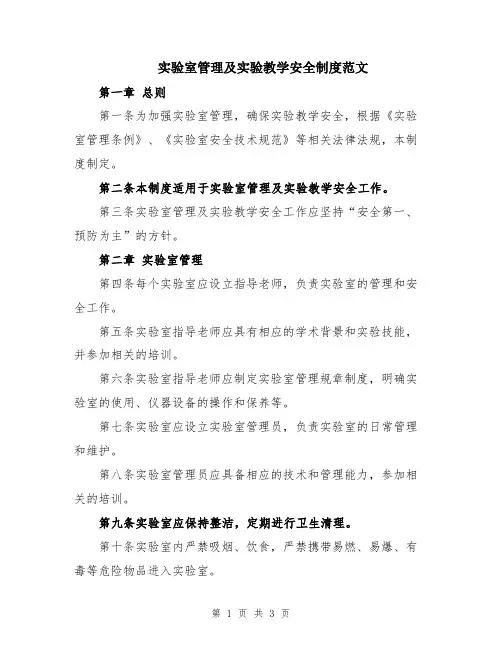 实验室管理及实验教学安全制度范文

第一章 总则

第一条为加强实验室管理，确保实验教学安全，根据《实验室管理条例》、《实验室安全技术规范》等相关法律法规，本制度制定。

第二条本制度适用于实验室管理及实验教学安全工作。

第三条实验室管理及实验教学安全工作应坚持“安全第一、预防为主”的方针。

第二章 实验室管理

第四条每个实验室应设立指导老师，负责实验室的管理和安全工作。

第五条实验室指导老师应具有相应的学术背景和实验技能，并参加相关的培训。

第六条实验室指导老师应制定实验室管理规章制度，明确实验室的使用、仪器设备的操作和保养等。

第七条实验室应设立实验室管理员，负责实验室的日常管理和维护。

第八条实验室管理员应具备相应的技术和管理能力，参加相关的培训。

第九条实验室应保持整洁，定期进行卫生清理。

第十条实验室内严禁吸烟、饮食，严禁携带易燃、易爆、有毒等危险物品进入实验室。

第 1 页 共 3 页